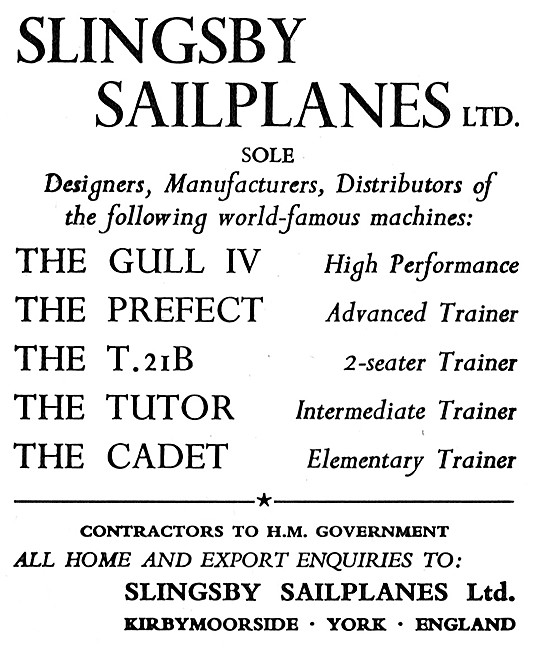 SLINGSBY SAILPLANES LTD.

SOLE
Designers, Manufacturers, Distributors of the following world-famous machines:

THE GULL IV High Performance
THE PREFECT Advanced Trainer
THE T.21B 2-seater Trainer
THE TUTOR Intermediate Trainer
THE CADET Elementary Trainer

★

CONTRACTORS TO H.M. GOVERNMENT
ALL HOME AND EXPORT ENQUIRIES TO:
SLINGSBY SAILPLANES Ltd.
KIRBYMOORSIDE · YORK · ENGLAND